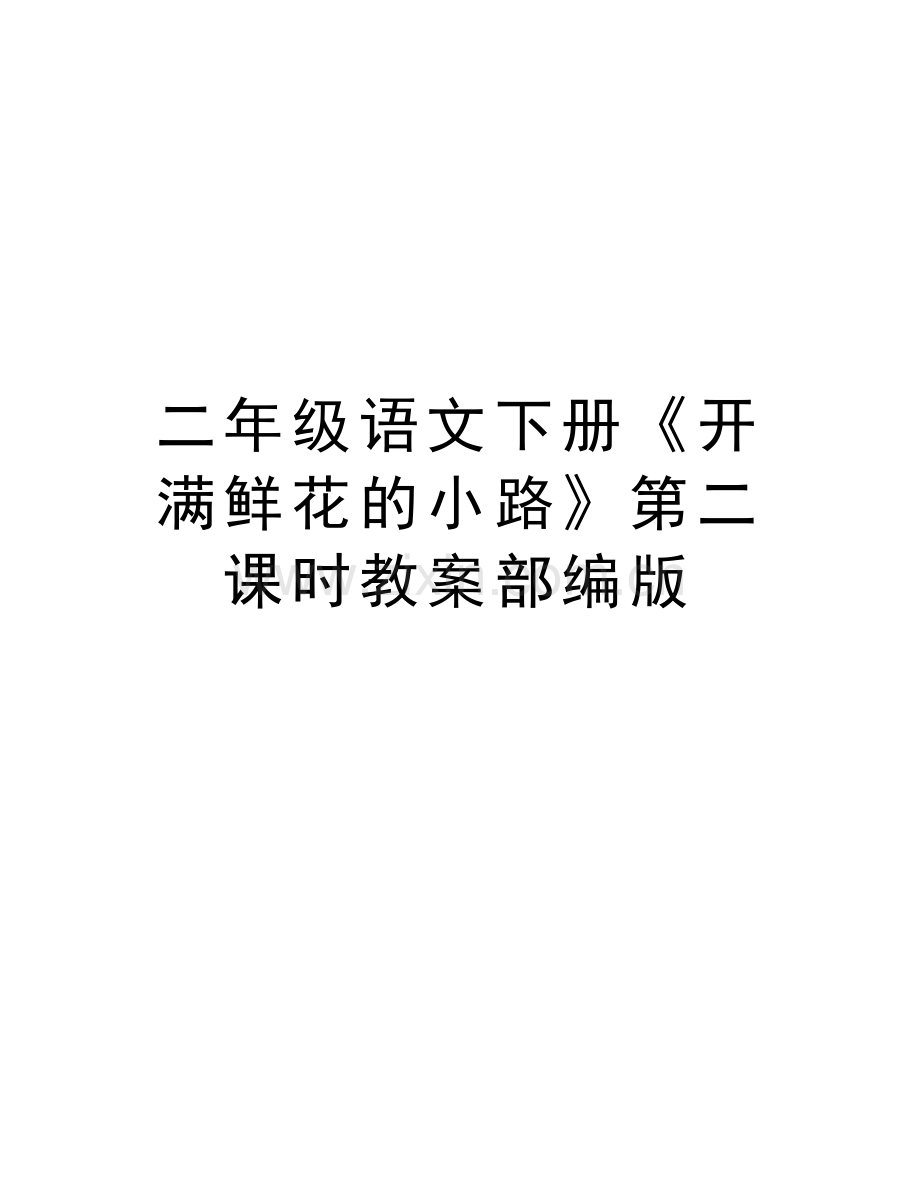 二年级语文下册《开满鲜花的小路》第二课时教案部编版